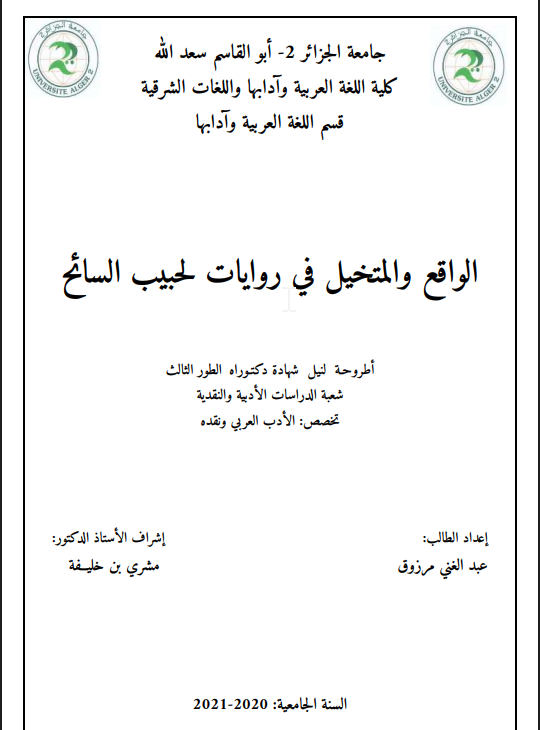 جامعة الجزائر 2 UNIVERSITE ALGER 2

جامعة الجزائر 2- أبو القاسم سعد الله
كلية اللغة العربية وآدابها واللغات الشرقية
قسم اللغة العربية وآدابها

جامعة الجزائر 2 UNIVERSITE ALGER 2

الواقع والمتخيل في روايات لحبيب السائح

أطروحة لنيل شهادة دكتوراه الطور الثالث
شعبة الدراسات الأدبية والنقدية
تخصص: الأدب العربي ونقده

إعداد الطالب:
عبد الغني مرزوق

إشراف الأستاذ الدكتور:
مشري بن خليفة

السنة الجامعية: 2020-2021